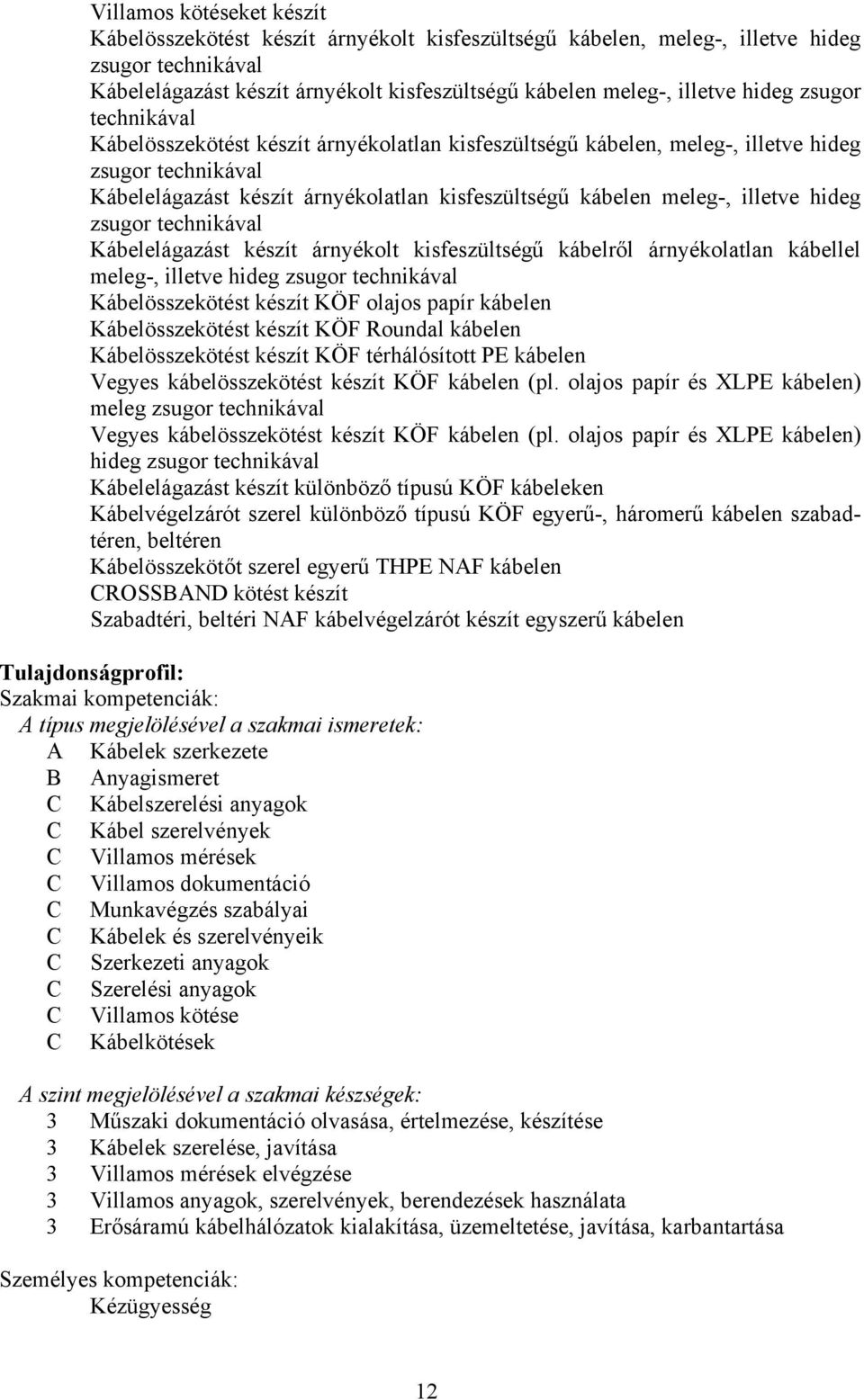 Villamos kötéseket készít
Kábelösszekötést készít árnyékolt kisfeszültségű kábelen, meleg-, illetve hideg zsugor technikával
Kábelelágazást készít árnyékolt kisfeszültségű kábelen meleg-, illetve hideg zsugor technikával
Kábelösszekötést készít árnyékolatlan kisfeszültségű kábelen, meleg-, illetve hideg zsugor technikával
Kábelelágazást készít árnyékolatlan kisfeszültségű kábelen meleg-, illetve hideg zsugor technikával
Kábelelágazást készít árnyékolt kisfeszültségű kábelről árnyékolatlan kábellel meleg-, illetve hideg zsugor technikával
Kábelösszekötést készít KÖF olajos papír kábelen
Kábelösszekötést készít KÖF Roundal kábelen
Kábelösszekötést készít KÖF térhálósított PE kábelen
Vegyes kábelösszekötést készít KÖF kábelen (pl. olajos papír és XLPE kábelen) meleg zsugor technikával
Vegyes kábelösszekötést készít KÖF kábelen (pl. olajos papír és XLPE kábelen) hideg zsugor technikával
Kábelelágazást készít különböző típusú KÖF kábeleken
Kábelvégelzárót szerel különböző típusú KÖF egyerű-, háromerű kábelen szabadtéren, beltéren
Kábelösszekötőt szerel egyerű THPE NAF kábelen
CROSSBAND kötést készít
Szabadtéri, beltéri NAF kábelvégelzárót készít egyszerű kábelen

Tulajdonságprofil:
Szakmai kompetenciák:
A típus megjelölésével a szakmai ismeretek:
A Kábelek szerkezete
B Anyagismeret
C Kábelszerelési anyagok
C Kábel szerelvények
C Villamos mérések
C Villamos dokumentáció
C Munkavégzés szabályai
C Kábelek és szerelvényeik
C Szerkezeti anyagok
C Szerelési anyagok
C Villamos kötése
C Kábelkötések

A szint megjelölésével a szakmai készségek:
3 Műszaki dokumentáció olvasása, értelmezése, készítése
3 Kábelek szerelése, javítása
3 Villamos mérések elvégzése
3 Villamos anyagok, szerelvények, berendezések használata
3 Erősáramú kábelhálózatok kialakítása, üzemeltetése, javítása, karbantartása

Személyes kompetenciák:
Kézügyesség

12